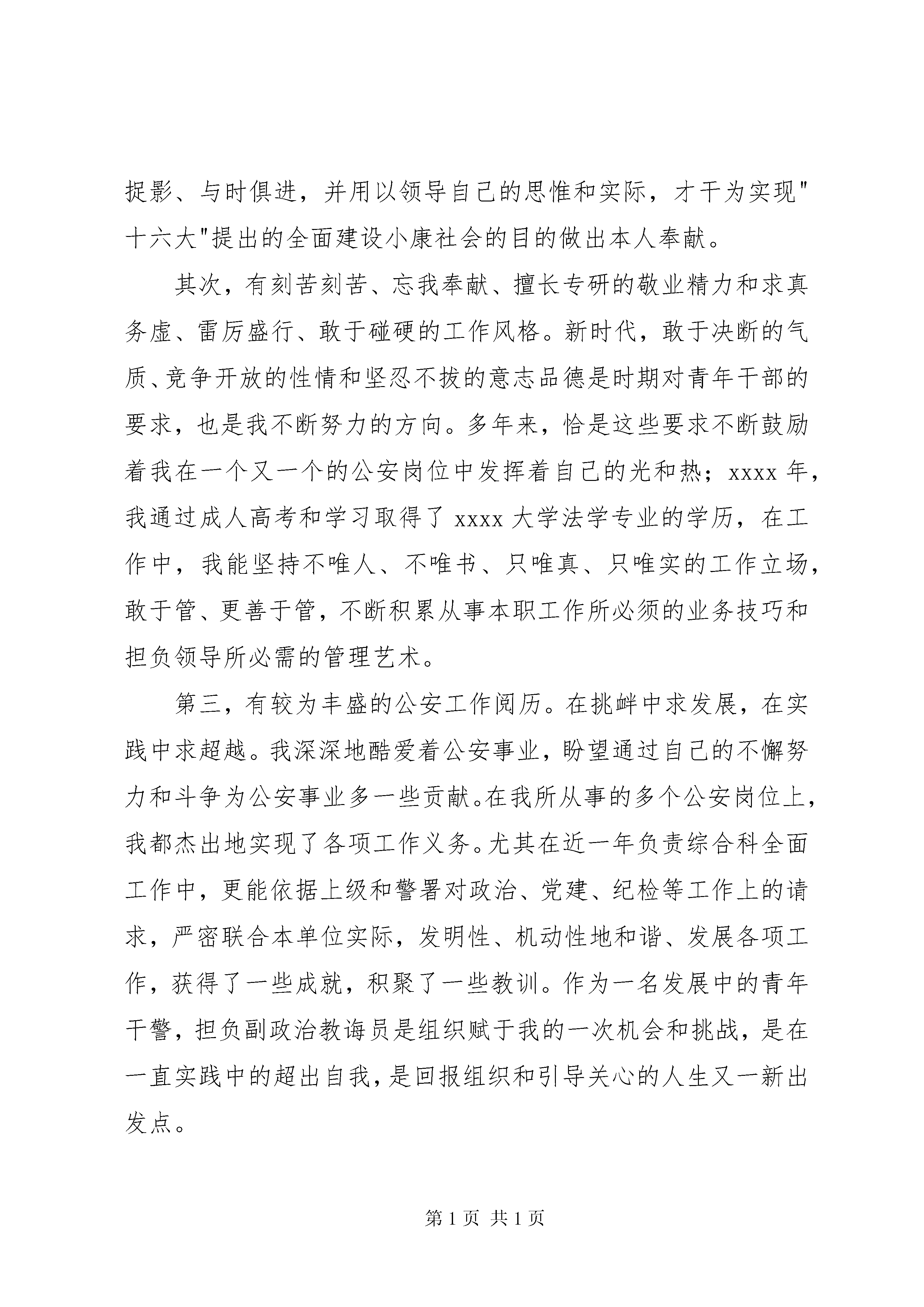 捉影、与时俱进，并用以领导自己的思惟和实际，才干为实现"十六大"提出的全面建设小康社会的目的做出本人奉献。

其次，有刻苦刻苦、忘我奉献、擅长专研的敬业精力和求真务虚、雷厉盛行、敢于碰硬的工作风格。新时代，敢于决断的气质、竞争开放的性情和坚忍不拔的意志品德是时期对青年干部的要求，也是我不断努力的方向。多年来，恰是这些要求不断鼓励着我在一个又一个的公安岗位中发挥着自己的光和热；xxxx 年，我通过成人高考和学习取得了 xxxx 大学法学专业的学历，在工作中，我能坚持不唯人、不唯书、只唯真、只唯实的工作立场，敢于管、更善于管，不断积累从事本职工作所必须的业务技巧和担负领导所必需的管理艺术。

第三，有较为丰盛的公安工作阅历。在挑衅中求发展，在实践中求超越。我深深地酷爱着公安事业，盼望通过自己的不懈努力和斗争为公安事业多一些贡献。在我所从事的多个公安岗位上，我都杰出地实现了各项工作义务。尤其在近一年负责综合科全面工作中，更能依据上级和警署对政治、党建、纪检等工作上的请求，严密联合本单位实际，发明性、机动性地和谐、发展各项工作，获得了一些成就，积聚了一些教训。作为一名发展中的青年干警，担负副政治教诲员是组织赋于我的一次机会和挑战，是在一直实践中的超出自我，是回报组织和引导关心的人生又一新出发点。

第 1 页 共 1 页